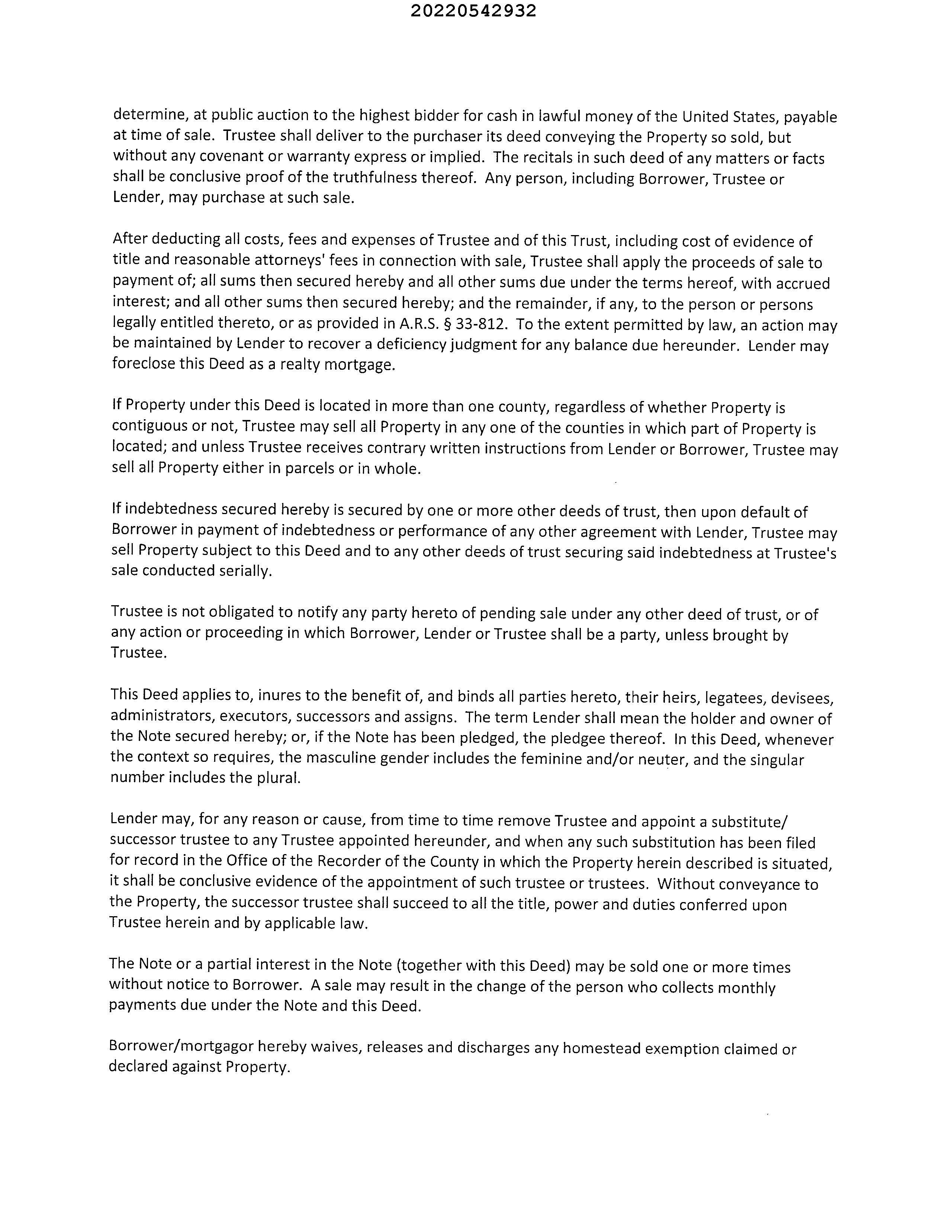 20220542932

determine, at public auction to the highest bidder for cash in lawful money of the United States, payable at time of sale. Trustee shall deliver to the purchaser its deed conveying the Property so sold, but without any covenant or warranty express or implied. The recitals in such deed of any matters or facts shall be conclusive proof of the truthfulness thereof. Any person, including Borrower, Trustee or Lender, may purchase at such sale.

After deducting all costs, fees and expenses of Trustee and of this Trust, including cost of evidence of title and reasonable attorneys' fees in connection with sale, Trustee shall apply the proceeds of sale to payment of; all sums then secured hereby and all other sums due under the terms hereof, with accrued interest; and all other sums then secured hereby; and the remainder, if any, to the person or persons legally entitled thereto, or as provided in A.R.S. § 33-812. To the extent permitted by law, an action may be maintained by Lender to recover a deficiency judgment for any balance due hereunder. Lender may foreclose this Deed as a realty mortgage.

If Property under this Deed is located in more than one county, regardless of whether Property is contiguous or not, Trustee may sell all Property in any one of the counties in which part of Property is located; and unless Trustee receives contrary written instructions from Lender or Borrower, Trustee may sell all Property either in parcels or in whole.

If indebtedness secured hereby is secured by one or more other deeds of trust, then upon default of Borrower in payment of indebtedness or performance of any other agreement with Lender, Trustee may sell Property subject to this Deed and to any other deeds of trust securing said indebtedness at Trustee's sale conducted serially.

Trustee is not obligated to notify any party hereto of pending sale under any other deed of trust, or of any action or proceeding in which Borrower, Lender or Trustee shall be a party, unless brought by Trustee.

This Deed applies to, inures to the benefit of, and binds all parties hereto, their heirs, legatees, devisees, administrators, executors, successors and assigns. The term Lender shall mean the holder and owner of the Note secured hereby; or, if the Note has been pledged, the pledgee thereof. In this Deed, whenever the context so requires, the masculine gender includes the feminine and/or neuter, and the singular number includes the plural.

Lender may, for any reason or cause, from time to time remove Trustee and appoint a substitute/ successor trustee to any Trustee appointed hereunder, and when any such substitution has been filed for record in the Office of the Recorder of the County in which the Property herein described is situated, it shall be conclusive evidence of the appointment of such trustee or trustees. Without conveyance to the Property, the successor trustee shall succeed to all the title, power and duties conferred upon Trustee herein and by applicable law.

The Note or a partial interest in the Note (together with this Deed) may be sold one or more times without notice to Borrower. A sale may result in the change of the person who collects monthly payments due under the Note and this Deed.

Borrower/mortgagor hereby waives, releases and discharges any homestead exemption claimed or declared against Property.